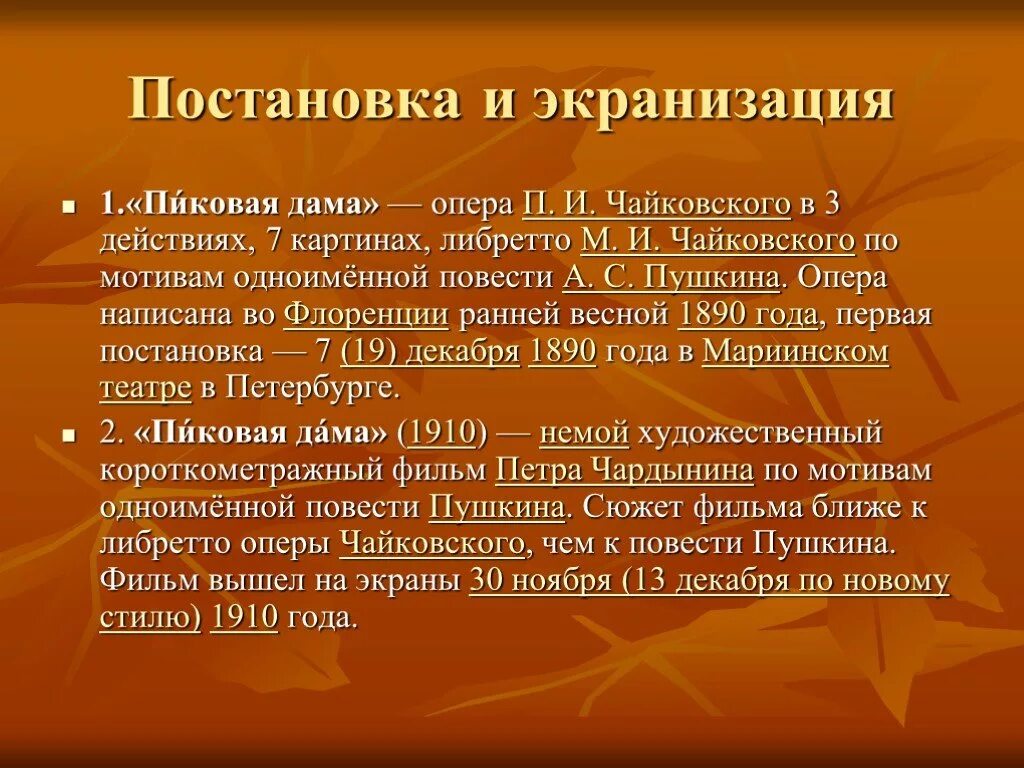 Постановка и экранизация

1.«Пи́ковая дама» — опера П. И. Чайковского в 3 действиях, 7 картинах, либретто М. И. Чайковского по мотивам одноимённой повести А. С. Пушкина. Опера написана во Флоренции ранней весной 1890 года, первая постановка — 7 (19) декабря 1890 года в Мариинском театре в Петербурге.

2. «Пи́ковая да́ма» (1910) — немой художественный короткометражный фильм Петра Чардынина по мотивам одноимённой повести Пушкина. Сюжет фильма ближе к либретто оперы Чайковского, чем к повести Пушкина. Фильм вышел на экраны 30 ноября (13 декабря по новому стилю) 1910 года.